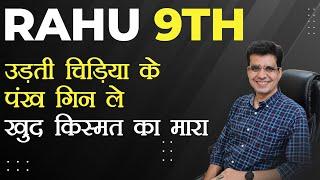 RAHU 9TH

उड़ती चिड़िया के पंख गिन ले

खुद किस्मत का मारा